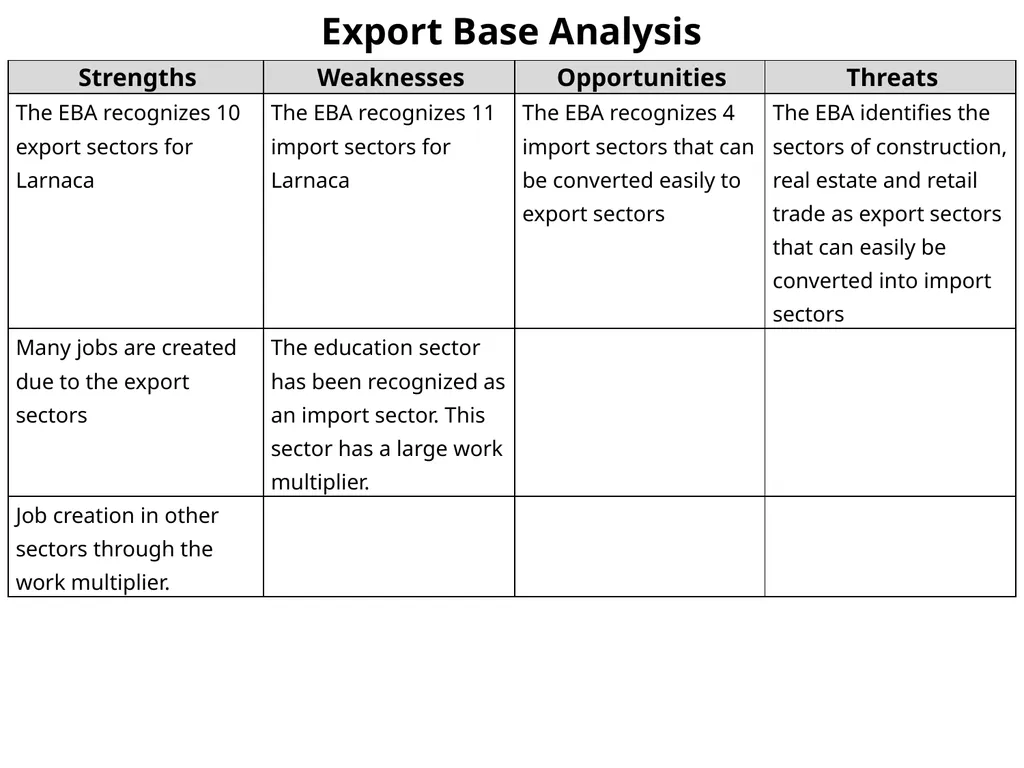 Export Base Analysis

| Strengths | Weaknesses | Opportunities | Threats |
|---|---|---|---|
| The EBA recognizes 10 export sectors for Larnaca | The EBA recognizes 11 import sectors for Larnaca | The EBA recognizes 4 import sectors that can be converted easily to export sectors | The EBA identifies the sectors of construction, real estate and retail trade as export sectors that can easily be converted into import sectors |
| Many jobs are created due to the export sectors | The education sector has been recognized as an import sector. This sector has a large work multiplier. | | |
| Job creation in other sectors through the work multiplier. | | | |